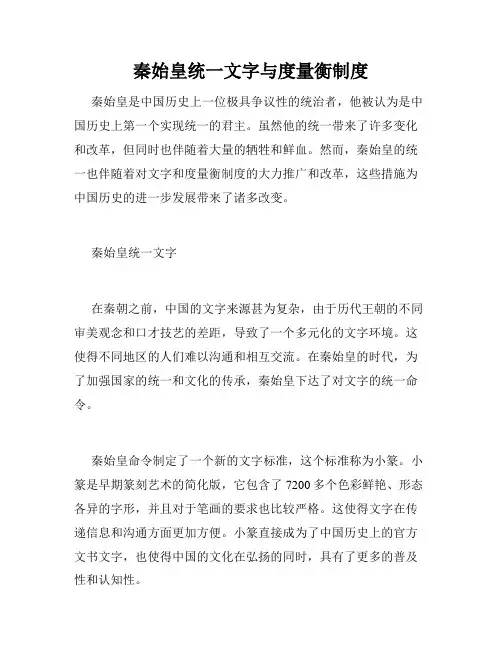 秦始皇统一文字与度量衡制度

秦始皇是中国历史上一位极具争议性的统治者，他被认为是中国历史上第一个实现统一的君主。虽然他的统一带来了许多变化和改革，但同时也伴随着大量的牺牲和鲜血。然而，秦始皇的统一也伴随着对文字和度量衡制度的大力推广和改革，这些措施为中国历史的进一步发展带来了诸多改变。

秦始皇统一文字

在秦朝之前，中国的文字来源甚为复杂，由于历代王朝的不同审美观念和口才技艺的差距，导致了一个多元化的文字环境。这使得不同地区的人们难以沟通和相互交流。在秦始皇的时代，为了加强国家的统一和文化的传承，秦始皇下达了对文字的统一命令。

秦始皇命令制定了一个新的文字标准，这个标准称为小篆。小篆是早期篆刻艺术的简化版，它包含了 7200 多个色彩鲜艳、形态各异的字形，并且对于笔画的要求也比较严格。这使得文字在传递信息和沟通方面更加方便。小篆直接成为了中国历史上的官方文书文字，也使得中国的文化在弘扬的同时，具有了更多的普及性和认知性。